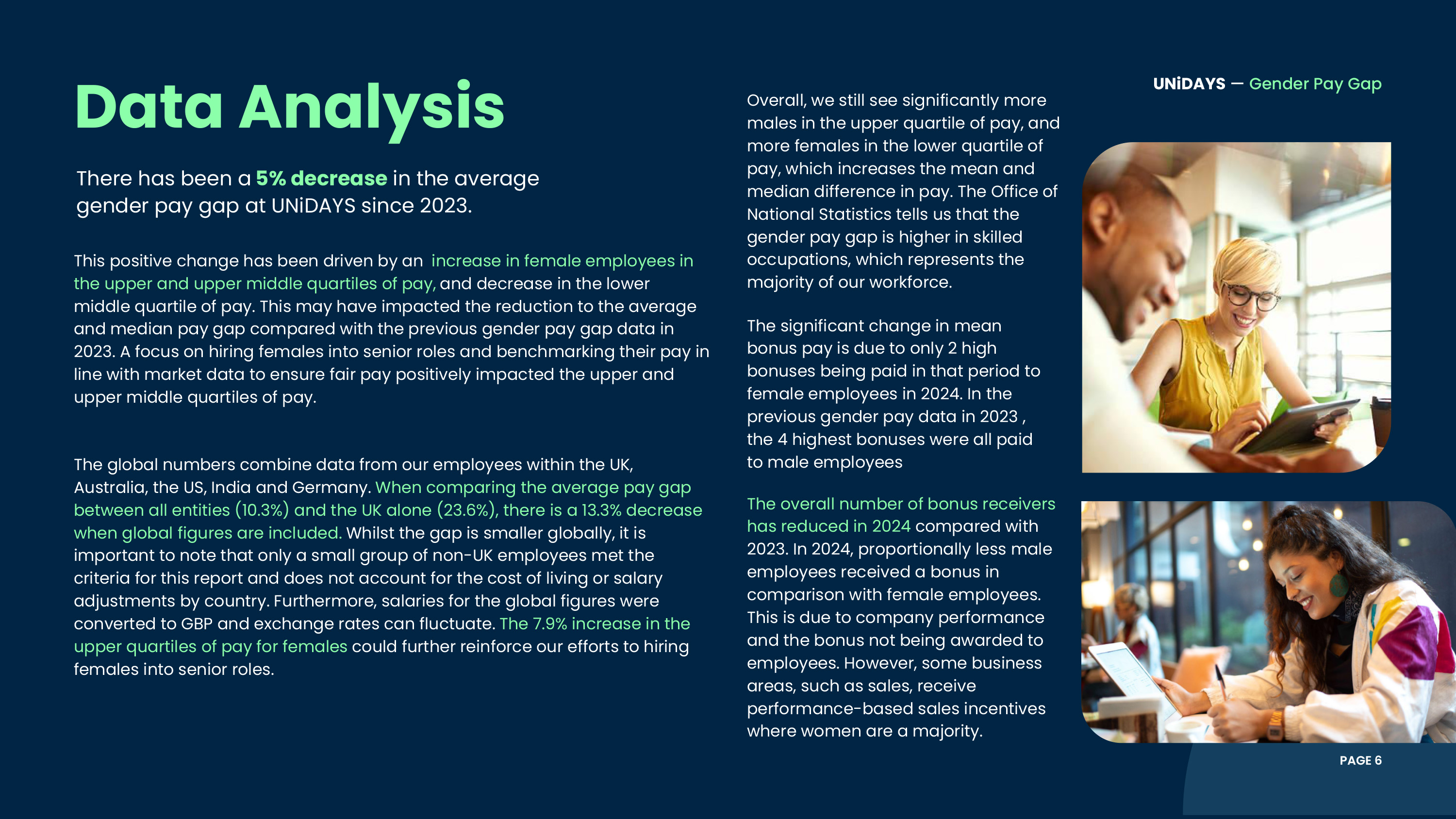 UNiDAYS — Gender Pay Gap

Data Analysis

There has been a 5% decrease in the average gender pay gap at UNiDAYS since 2023.

This positive change has been driven by an increase in female employees in the upper and upper middle quartiles of pay, and decrease in the lower middle quartile of pay. This may have impacted the reduction to the average and median pay gap compared with the previous gender pay gap data in 2023. A focus on hiring females into senior roles and benchmarking their pay in line with market data to ensure fair pay positively impacted the upper and upper middle quartiles of pay.

The global numbers combine data from our employees within the UK, Australia, the US, India and Germany. When comparing the average pay gap between all entities (10.3%) and the UK alone (23.6%), there is a 13.3% decrease when global figures are included. Whilst the gap is smaller globally, it is important to note that only a small group of non-UK employees met the criteria for this report and does not account for the cost of living or salary adjustments by country. Furthermore, salaries for the global figures were converted to GBP and exchange rates can fluctuate. The 7.9% increase in the upper quartiles of pay for females could further reinforce our efforts to hiring females into senior roles.

Overall, we still see significantly more males in the upper quartile of pay, and more females in the lower quartile of pay, which increases the mean and median difference in pay. The Office of National Statistics tells us that the gender pay gap is higher in skilled occupations, which represents the majority of our workforce.

The significant change in mean bonus pay is due to only 2 high bonuses being paid in that period to female employees in 2024. In the previous gender pay data in 2023 , the 4 highest bonuses were all paid to male employees

The overall number of bonus receivers has reduced in 2024 compared with 2023. In 2024, proportionally less male employees received a bonus in comparison with female employees. This is due to company performance and the bonus not being awarded to employees. However, some business areas, such as sales, receive performance-based sales incentives where women are a majority.

PAGE 6